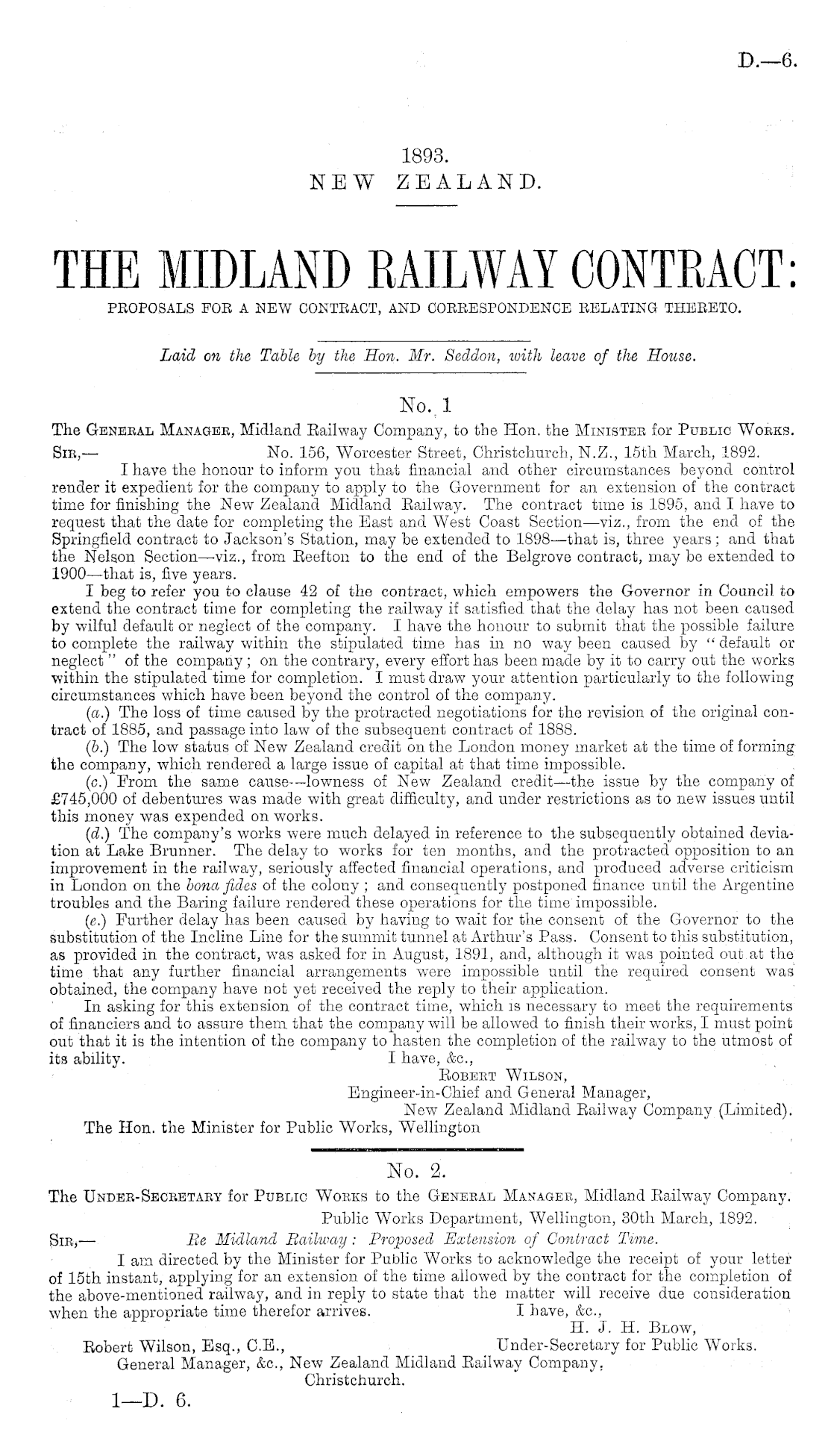 D.—6.

1893.
NEW ZEALAND.

THE MIDLAND RAILWAY CONTRACT:
PROPOSALS FOR A NEW CONTRACT, AND CORRESPONDENCE RELATING THERETO.

Laid on the Table by the Hon. Mr. Seddon, with leave of the House.

No. 1
The General Manager, Midland Railway Company, to the Hon. the Minister for Public Works.
Sir,— No. 156, Worcester Street, Christchurch, N.Z., 15th March, 1892.
I have the honour to inform you that financial and other circumstances beyond control render it expedient for the company to apply to the Government for an extension of the contract time for finishing the New Zealand Midland Railway. The contract time is 1895, and I have to request that the date for completing the East and West Coast Section—viz., from the end of the Springfield contract to Jackson's Station, may be extended to 1898—that is, three years; and that the Nelson Section—viz., from Reefton to the end of the Belgrove contract, may be extended to 1900—that is, five years.

I beg to refer you to clause 42 of the contract, which empowers the Governor in Council to extend the contract time for completing the railway if satisfied that the delay has not been caused by wilful default or neglect of the company. I have the honour to submit that the possible failure to complete the railway within the stipulated time has in no way been caused by "default or neglect" of the company; on the contrary, every effort has been made by it to carry out the works within the stipulated time for completion. I must draw your attention particularly to the following circumstances which have been beyond the control of the company.

(a.) The loss of time caused by the protracted negotiations for the revision of the original contract of 1885, and passage into law of the subsequent contract of 1888.

(b.) The low status of New Zealand credit on the London money market at the time of forming the company, which rendered a large issue of capital at that time impossible.

(c.) From the same cause—lowness of New Zealand credit—the issue by the company of £745,000 of debentures was made with great difficulty, and under restrictions as to new issues until this money was expended on works.

(d.) The company's works were much delayed in reference to the subsequently obtained deviation at Lake Brunner. The delay to works for ten months, and the protracted opposition to an improvement in the railway, seriously affected financial operations, and produced adverse criticism in London on the bona fides of the colony; and consequently postponed finance until the Argentine troubles and the Baring failure rendered these operations for the time impossible.

(e.) Further delay has been caused by having to wait for the consent of the Governor to the substitution of the Incline Line for the summit tunnel at Arthur's Pass. Consent to this substitution, as provided in the contract, was asked for in August, 1891, and, although it was pointed out at the time that any further financial arrangements were impossible until the required consent was obtained, the company have not yet received the reply to their application.

In asking for this extension of the contract time, which is necessary to meet the requirements of financiers and to assure them that the company will be allowed to finish their works, I must point out that it is the intention of the company to hasten the completion of the railway to the utmost of its ability.
I have, &c.,
Robert Wilson,
Engineer-in-Chief and General Manager,
New Zealand Midland Railway Company (Limited).
The Hon. the Minister for Public Works, Wellington

No. 2.
The Under-Secretary for Public Works to the General Manager, Midland Railway Company.
Public Works Department, Wellington, 30th March, 1892.
Sir,— Re Midland Railway: Proposed Extension of Contract Time.
I am directed by the Minister for Public Works to acknowledge the receipt of your letter of 15th instant, applying for an extension of the time allowed by the contract for the completion of the above-mentioned railway, and in reply to state that the matter will receive due consideration when the appropriate time therefor arrives.
I have, &c.,
H. J. H. Blow,
Under-Secretary for Public Works.
Robert Wilson, Esq., C.E.,
General Manager, &c., New Zealand Midland Railway Company,
Christchurch.

1—D. 6.